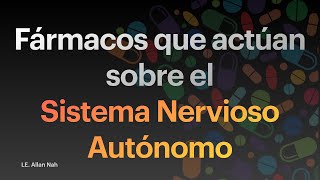 Fármacos que actúan sobre el

Sistema Nervioso Autónomo

LE. Allan Nah